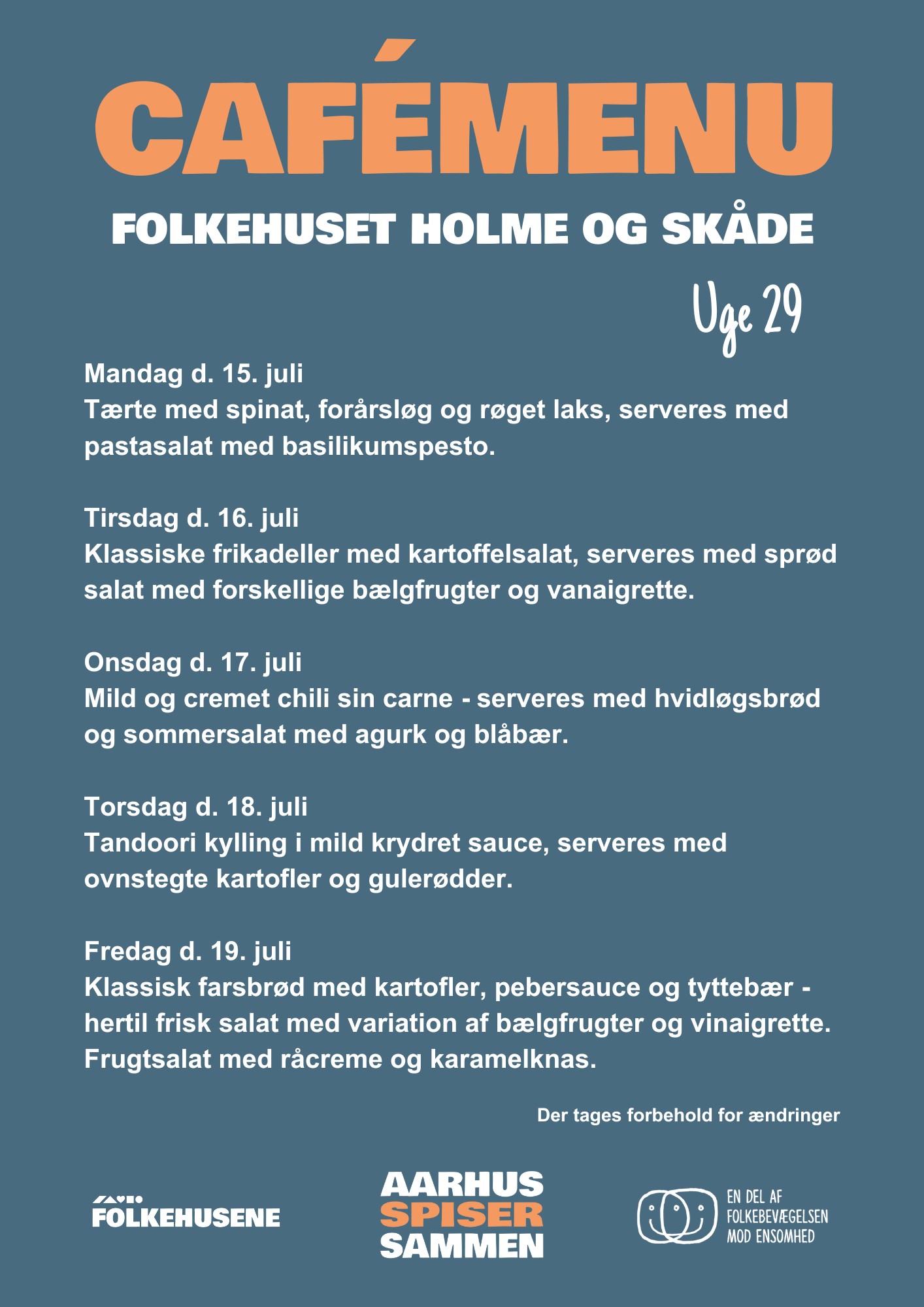 CAFÉMENU

FOLKEHUSET HOLME OG SKÅDE

Uge 29

Mandag d. 15. juli
Tærte med spinat, forårsløg og røget laks, serveres med pastasalat med basilikumspesto.

Tirsdag d. 16. juli
Klassiske frikadeller med kartoffelsalat, serveres med sprød salat med forskellige bælgfrugter og vanaigrette.

Onsdag d. 17. juli
Mild og cremet chili sin carne - serveres med hvidløgsbrød og sommersalat med agurk og blåbær.

Torsdag d. 18. juli
Tandoori kylling i mild krydret sauce, serveres med ovnstegte kartofler og gulerødder.

Fredag d. 19. juli
Klassisk farsbrød med kartofler, pebersauce og tyttebær - hertil frisk salat med variation af bælgfrugter og vinaigrette. Frugtsalat med råcreme og karamelknas.

Der tages forbehold for ændringer

FOLKEHUSENE

AARHUS
SPISER
SAMMEN

EN DEL AF
FOLKEBEVÆGELSEN
MOD ENSOMHED